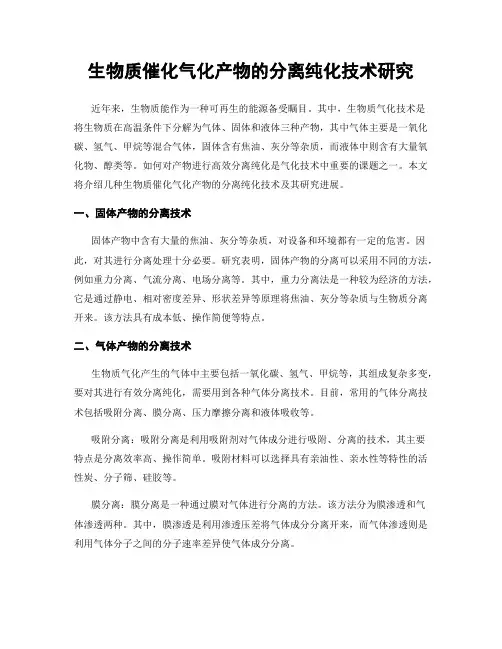 生物质催化气化产物的分离纯化技术研究

近年来，生物质能作为一种可再生的能源备受瞩目。其中，生物质气化技术是将生物质在高温条件下分解为气体、固体和液体三种产物，其中气体主要是一氧化碳、氢气、甲烷等混合气体，固体含有焦油、灰分等杂质，而液体中则含有大量氧化物、醇类等。如何对产物进行高效分离纯化是气化技术中重要的课题之一。本文将介绍几种生物质催化气化产物的分离纯化技术及其研究进展。

一、固体产物的分离技术

固体产物中含有大量的焦油、灰分等杂质，对设备和环境都有一定的危害。因此，对其进行分离处理十分必要。研究表明，固体产物的分离可以采用不同的方法，例如重力分离、气流分离、电场分离等。其中，重力分离法是一种较为经济的方法，它是通过静电、相对密度差异、形状差异等原理将焦油、灰分等杂质与生物质分离开来。该方法具有成本低、操作简便等特点。

二、气体产物的分离技术

生物质气化产生的气体中主要包括一氧化碳、氢气、甲烷等，其组成复杂多变，要对其进行有效分离纯化，需要用到各种气体分离技术。目前，常用的气体分离技术包括吸附分离、膜分离、压力摩擦分离和液体吸收等。

吸附分离：吸附分离是利用吸附剂对气体成分进行吸附、分离的技术，其主要特点是分离效率高、操作简单。吸附材料可以选择具有亲油性、亲水性等特性的活性炭、分子筛、硅胶等。

膜分离：膜分离是一种通过膜对气体进行分离的方法。该方法分为膜渗透和气体渗透两种。其中，膜渗透是利用渗透压差将气体成分分离开来，而气体渗透则是利用气体分子之间的分子速率差异使气体成分分离。